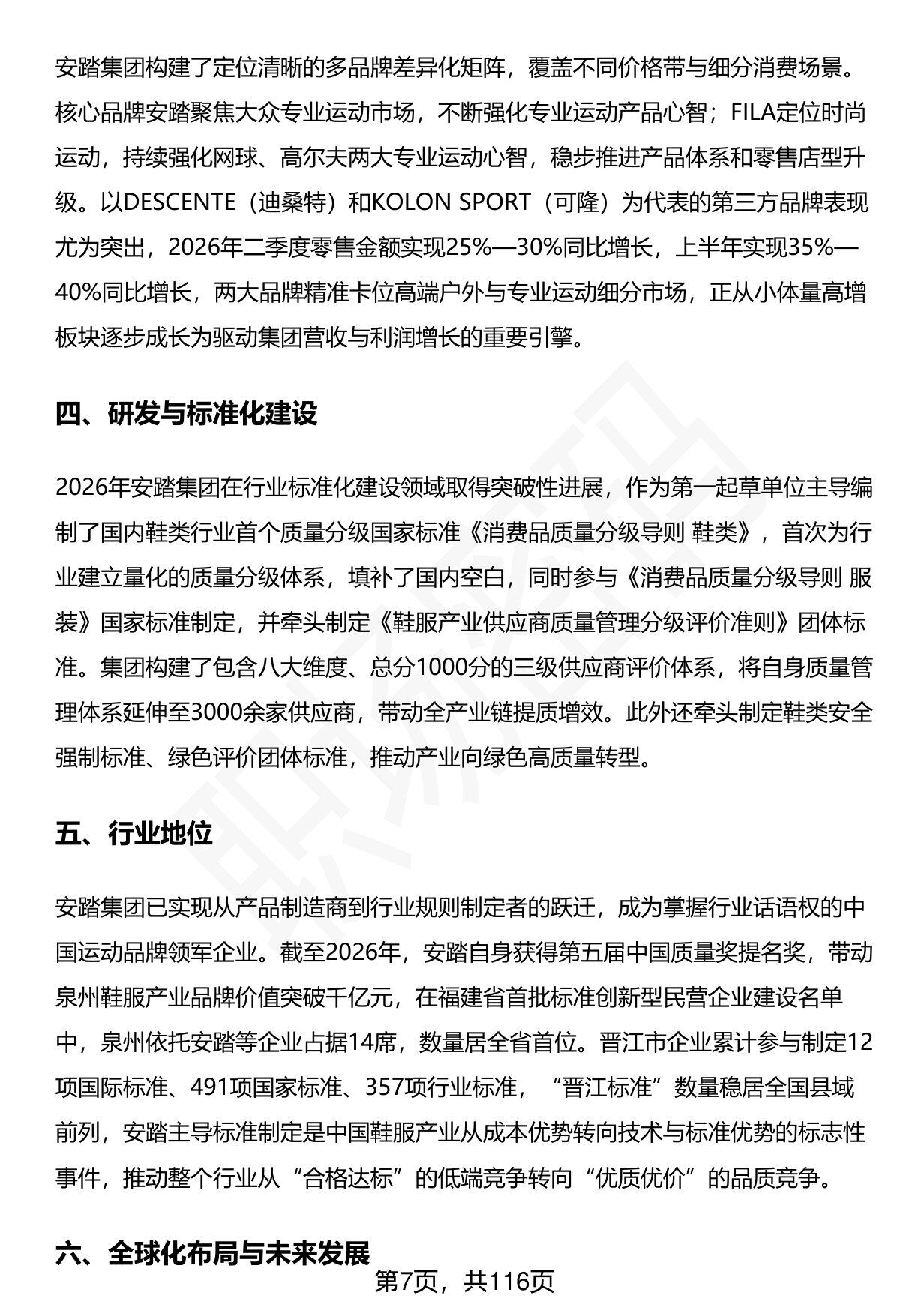 安踏集团构建了定位清晰的多品牌差异化矩阵，覆盖不同价格带与细分消费场景。核心品牌安踏聚焦大众专业运动市场，不断强化专业运动产品心智；FILA定位时尚运动，持续强化网球、高尔夫两大专业运动心智，稳步推进产品体系和零售店型升级。以DESCENTE（迪桑特）和KOLON SPORT（可隆）为代表的第三方品牌表现尤为突出，2026年二季度零售金额实现25%—30%同比增长，上半年实现35%—40%同比增长，两大品牌精准卡位高端户外与专业运动细分市场，正从小体量高增板块逐步成长为驱动集团营收与利润增长的重要引擎。

四、研发与标准化建设

2026年安踏集团在行业标准化建设领域取得突破性进展，作为第一起草单位主导编制了国内鞋类行业首个质量分级国家标准《消费品质量分级导则 鞋类》，首次为行业建立量化的质量分级体系，填补了国内空白，同时参与《消费品质量分级导则 服装》国家标准制定，并牵头制定《鞋服产业供应商质量管理分级评价准则》团体标准。集团构建了包含八大维度、总分1000分的三级供应商评价体系，将自身质量管理体系延伸至3000余家供应商，带动全产业链提质增效。此外还牵头制定鞋类安全强制标准、绿色评价团体标准，推动产业向绿色高质量转型。

五、行业地位

安踏集团已实现从产品制造商到行业规则制定者的跃迁，成为掌握行业话语权的中国运动品牌领军企业。截至2026年，安踏自身获得第五届中国质量奖提名奖，带动泉州鞋服产业品牌价值突破千亿元，在福建省首批标准创新型民营企业建设名单中，泉州依托安踏等企业占据14席，数量居全省首位。晋江市企业累计参与制定12项国际标准、491项国家标准、357项行业标准，“晋江标准”数量稳居全国县域前列，安踏主导标准制定是中国鞋服产业从成本优势转向技术与标准优势的标志性事件，推动整个行业从“合格达标”的低端竞争转向“优质优价”的品质竞争。

六、全球化布局与未来发展

第7页，共116页